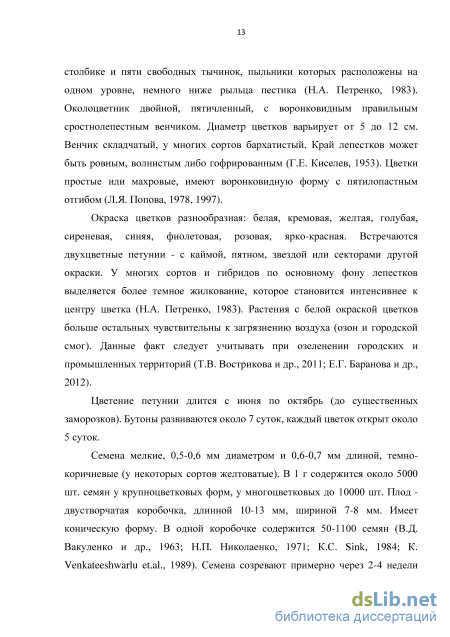 13

столбике и пяти свободных тычинок, пыльники которых расположены на одном уровне, немного ниже рыльца пестика (Н.А. Петренко, 1983). Околоцветник двойной, пятичленный, с воронковидным правильным сростнолепестным венчиком. Диаметр цветков варьирует от 5 до 12 см. Венчик складчатый, у многих сортов бархатистый. Край лепестков может быть ровным, волнистым либо гофрированным (Г.Е. Киселев, 1953). Цветки простые или махровые, имеют воронковидную форму с пятилопастным отгибом (Л.Я. Попова, 1978, 1997).

Окраска цветков разнообразная: белая, кремовая, желтая, голубая, сиреневая, синяя, фиолетовая, розовая, ярко-красная. Встречаются двухцветные петунии - с каймой, пятном, звездой или секторами другой окраски. У многих сортов и гибридов по основному фону лепестков выделяется более темное жилкование, которое становится интенсивнее к центру цветка (Н.А. Петренко, 1983). Растения с белой окраской цветков больше остальных чувствительны к загрязнению воздуха (озон и городской смог). Данные факт следует учитывать при озеленении городских и промышленных территорий (Т.В. Вострикова и др., 2011; Е.Г. Баранова и др., 2012).

Цветение петунии длится с июня по октябрь (до существенных заморозков). Бутоны развиваются около 7 суток, каждый цветок открыт около 5 суток.

Семена мелкие, 0,5-0,6 мм диаметром и 0,6-0,7 мм длиной, темно-коричневые (у некоторых сортов желтоватые). В 1 г содержится около 5000 шт. семян у крупноцветковых форм, у многоцветковых до 10000 шт. Плод - двустворчатая коробочка, длинной 10-13 мм, шириной 7-8 мм. Имеет коническую форму. В одной коробочке содержится 50-1100 семян (В.Д. Вакуленко и др., 1963; Н.П. Николаенко, 1971; K.C. Sink, 1984; K. Venkateeshwarlu et.al., 1989). Семена созревают примерно через 2-4 недели

dsLib.net
библиотека диссертаций